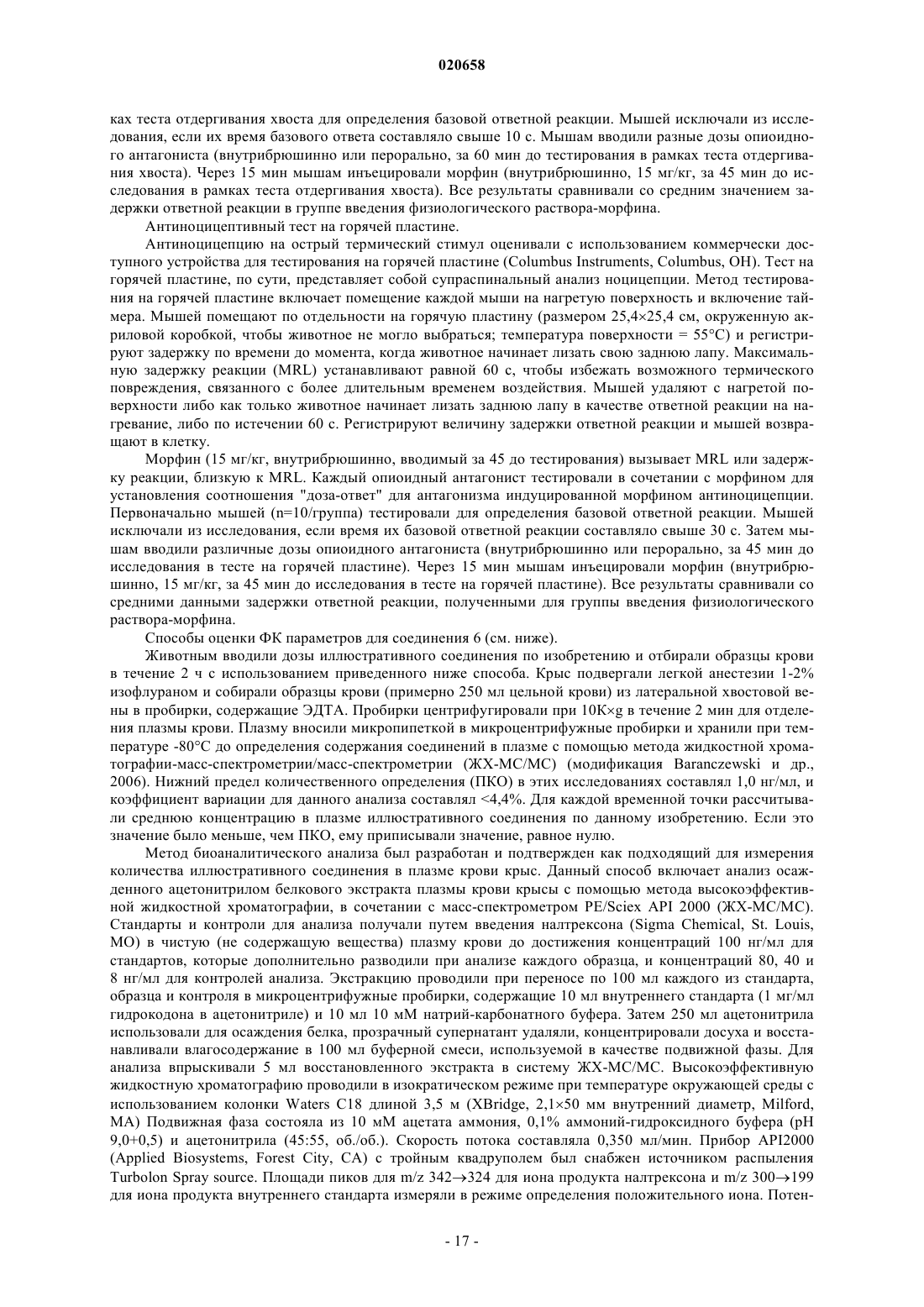 020658

ках теста отдергивания хвоста для определения базовой ответной реакции. Мышей исключали из исследования, если их время базового ответа составляло свыше 10 с. Мышам вводили разные дозы опиоидного антагониста (внутрибрюшинно или перорально, за 60 мин до тестирования в рамках теста отдергивания хвоста). Через 15 мин мышам инъецировали морфин (внутрибрюшинно, 15 мг/кг, за 45 мин до исследования в рамках теста отдергивания хвоста). Все результаты сравнивали со средним значением задержки ответной реакции в группе введения физиологического раствора-морфина.

Антиноцицептивный тест на горячей пластине.

Антиноцицепцию на острый термический стимул оценивали с использованием коммерчески доступного устройства для тестирования на горячей пластине (Columbus Instruments, Columbus, OH). Тест на горячей пластине, по сути, представляет собой супраспинальный анализ ноцицепции. Метод тестирования на горячей пластине включает помещение каждой мыши на нагретую поверхность и включение таймера. Мышей помещают по отдельности на горячую пластину (размером 25,4×25,4 см, окруженную акриловой коробкой, чтобы животное не могло выбраться; температура поверхности = 55°C) и регистрируют задержку по времени до момента, когда животное начинает лизать свою заднюю лапу. Максимальную задержку реакции (MRL) устанавливают равной 60 с, чтобы избежать возможного термического повреждения, связанного с более длительным временем воздействия. Мышей удаляют с нагретой поверхности либо как только животное начинает лизать заднюю лапу в качестве ответной реакции на нагревание, либо по истечении 60 с. Регистрируют величину задержки ответной реакции и мышей возвращают в клетку.

Морфин (15 мг/кг, внутрибрюшинно, вводимый за 45 до тестирования) вызывает MRL или задержку реакции, близкую к MRL. Каждый опиоидный антагонист тестировали в сочетании с морфином для установления соотношения "доза-ответ" для антагонизма индуцированной морфином антиноцицепции. Первоначально мышей (n=10/группа) тестировали для определения базовой ответной реакции. Мышей исключали из исследования, если время их базовой ответной реакции составляло свыше 30 с. Затем мышам вводили различные дозы опиоидного антагониста (внутрибрюшинно или перорально, за 45 мин до исследования в тесте на горячей пластине). Через 15 мин мышам инъецировали морфин (внутрибрюшинно, 15 мг/кг, за 45 мин до исследования в тесте на горячей пластине). Все результаты сравнивали со средними данными задержки ответной реакции, полученными для группы введения физиологического раствора-морфина.

Способы оценки ФК параметров для соединения 6 (см. ниже).

Животным вводили дозы иллюстративного соединения по изобретению и отбирали образцы крови в течение 2 ч с использованием приведенного ниже способа. Крыс подвергали легкой анестезии 1-2% изофлураном и собирали образцы крови (примерно 250 мл цельной крови) из латеральной хвостовой вены в пробирки, содержащие ЭДТА. Пробирки центрифугировали при 10K×g в течение 2 мин для отделения плазмы крови. Плазму вносили микропипеткой в микроцентрифужные пробирки и хранили при температуре -80°C до определения содержания соединений в плазме с помощью метода жидкостной хроматографии-масс-спектрометрии/масс-спектрометрии (ЖХ-МС/МС) (модификация Baranczewski и др., 2006). Нижний предел количественного определения (ПКО) в этих исследованиях составлял 1,0 нг/мл, и коэффициент вариации для данного анализа составлял <4,4%. Для каждой временной точки рассчитывали среднюю концентрацию в плазме иллюстративного соединения по данному изобретению. Если это значение было меньше, чем ПКО, ему приписывали значение, равное нулю.

Метод биоаналитического анализа был разработан и подтвержден как подходящий для измерения количества иллюстративного соединения в плазме крови крыс. Данный способ включает анализ осажденного ацетонитрилом белкового экстракта плазмы крови крысы с помощью метода высокоэффективной жидкостной хроматографии, в сочетании с масс-спектрометром PE/Sciex API 2000 (ЖХ-МС/МС). Стандарты и контроли для анализа получали путем введения налтрексона (Sigma Chemical, St. Louis, MO) в чистую (не содержащую вещества) плазму крови до достижения концентраций 100 нг/мл для стандартов, которые дополнительно разводили при анализе каждого образца, и концентраций 80, 40 и 8 нг/мл для контролей анализа. Экстракцию проводили при переносе по 100 мл каждого из стандарта, образца и контроля в микроцентрифужные пробирки, содержащие 10 мл внутреннего стандарта (1 мг/мл гидрокодона в ацетонитриле) и 10 мл 10 мМ натрий-карбонатного буфера. Затем 250 мл ацетонитрила использовали для осаждения белка, прозрачный супернатант удаляли, концентрировали досуха и восстанавливали влагосодержание в 100 мл буферной смеси, используемой в качестве подвижной фазы. Для анализа впрыскивали 5 мл восстановленного экстракта в систему ЖХ-МС/МС. Высокоэффективную жидкостную хроматографию проводили в изократическом режиме при температуре окружающей среды с использованием колонки Waters C18 длиной 3,5 м (XBridge, 2,1×50 мм внутренний диаметр, Milford, MA) Подвижная фаза состояла из 10 мМ ацетата аммония, 0,1% аммоний-гидроксидного буфера (pH 9,0+0,5) и ацетонитрила (45:55, об./об.). Скорость потока составляла 0,350 мл/мин. Прибор API2000 (Applied Biosystems, Forest City, CA) с тройным квадруполем был снабжен источником распыления Turbolon Spray source. Площади пиков для m/z 342→324 для иона продукта налтрексона и m/z 300→199 для иона продукта внутреннего стандарта измеряли в режиме определения положительного иона. Потен-

- 17 -